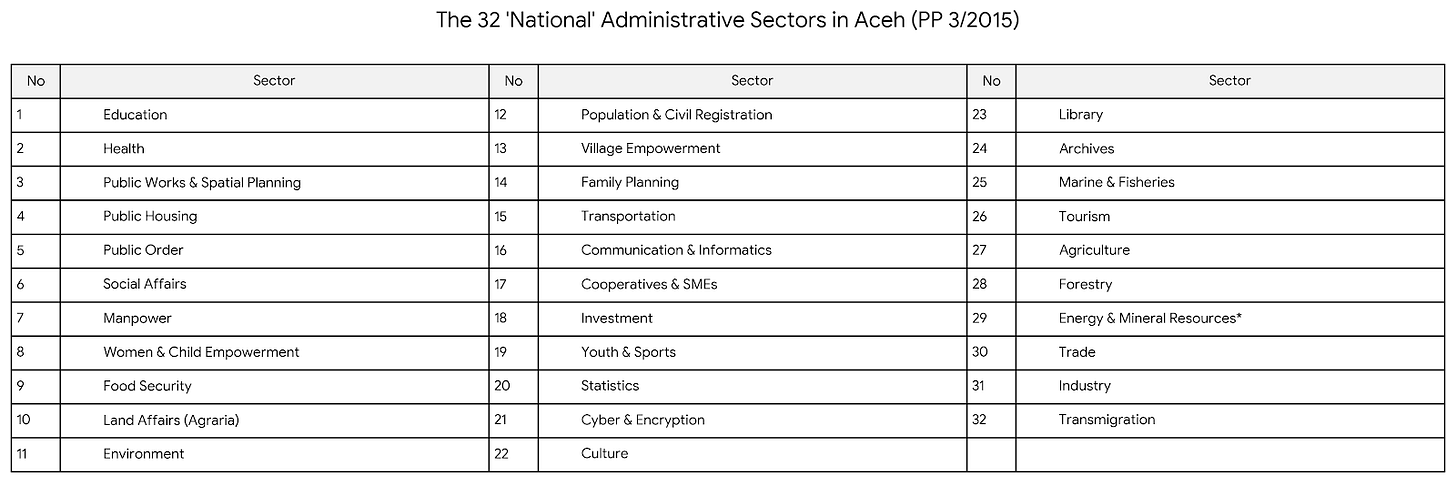 The 32 'National' Administrative Sectors in Aceh (PP 3/2015)

| No | Sector | No | Sector | No | Sector |
|---|---|---|---|---|---|
| 1 | Education | 12 | Population & Civil Registration | 23 | Library |
| 2 | Health | 13 | Village Empowerment | 24 | Archives |
| 3 | Public Works & Spatial Planning | 14 | Family Planning | 25 | Marine & Fisheries |
| 4 | Public Housing | 15 | Transportation | 26 | Tourism |
| 5 | Public Order | 16 | Communication & Informatics | 27 | Agriculture |
| 6 | Social Affairs | 17 | Cooperatives & SMEs | 28 | Forestry |
| 7 | Manpower | 18 | Investment | 29 | Energy & Mineral Resources* |
| 8 | Women & Child Empowerment | 19 | Youth & Sports | 30 | Trade |
| 9 | Food Security | 20 | Statistics | 31 | Industry |
| 10 | Land Affairs (Agraria) | 21 | Cyber & Encryption | 32 | Transmigration |
| 11 | Environment | 22 | Culture | | |